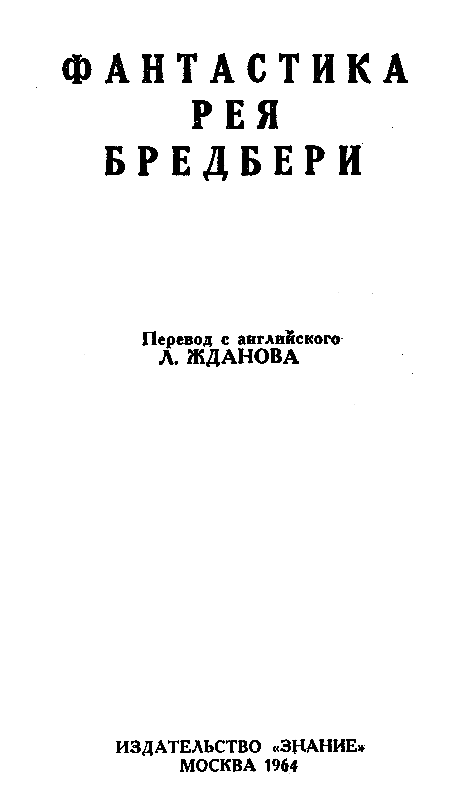 ФАНТАСТИКА
РЕЯ
БРЕДБЕРИ

Перевод с английского
Л. ЖДАНОВА

ИЗДАТЕЛЬСТВО «ЗНАНИЕ»
МОСКВА 1964